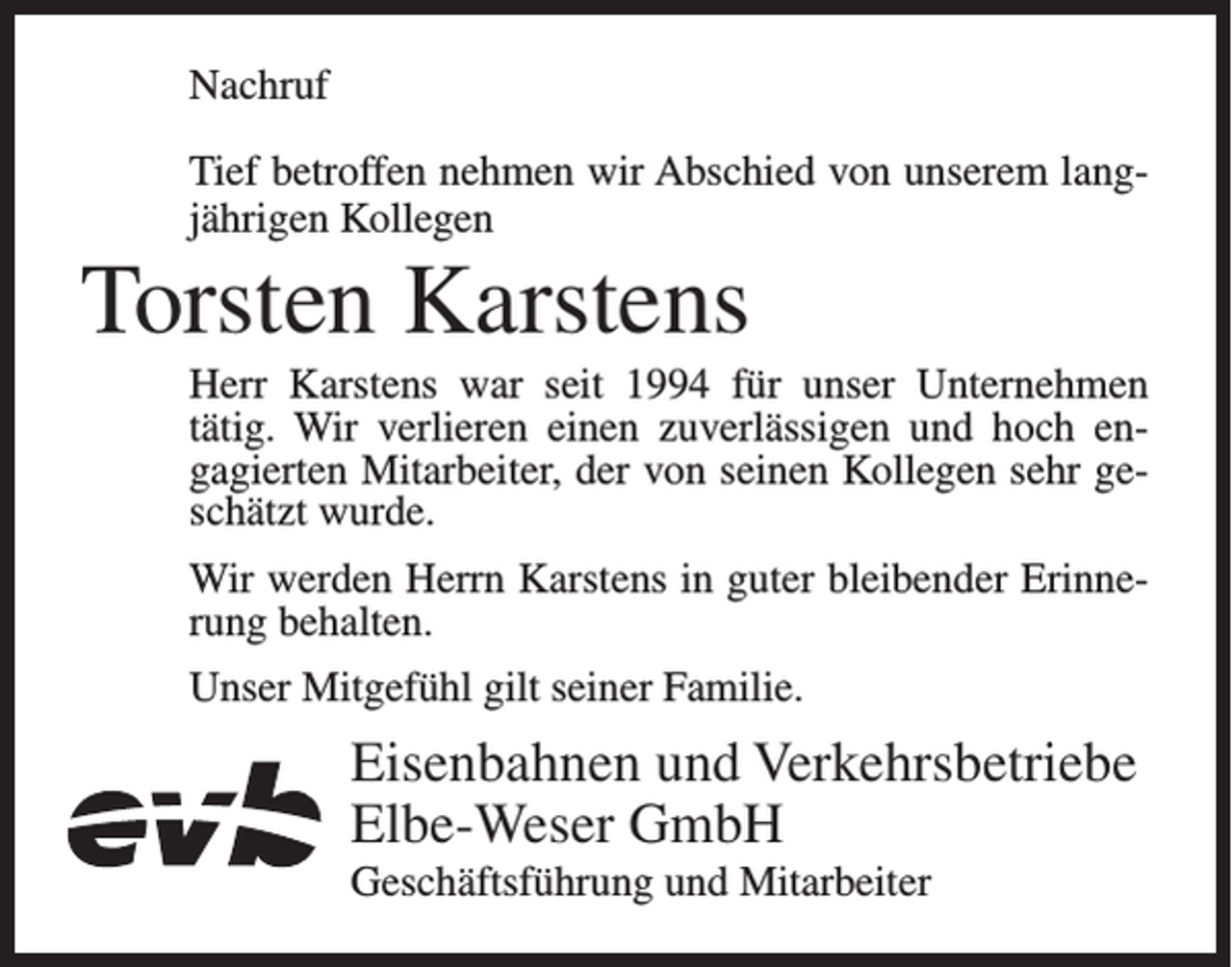 Nachruf

Tief betroffen nehmen wir Abschied von unserem langjährigen Kollegen

Torsten Karstens

Herr Karstens war seit 1994 für unser Unternehmen tätig. Wir verlieren einen zuverlässigen und hoch engagierten Mitarbeiter, der von seinen Kollegen sehr geschätzt wurde.

Wir werden Herrn Karstens in guter bleibender Erinnerung behalten.

Unser Mitgefühl gilt seiner Familie.

evb

Eisenbahnen und Verkehrsbetriebe Elbe-Weser GmbH
Geschäftsführung und Mitarbeiter